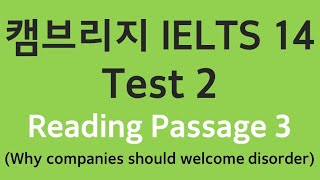 캠브리지 IELTS 14
Test 2
Reading Passage 3
(Why companies should welcome disorder)